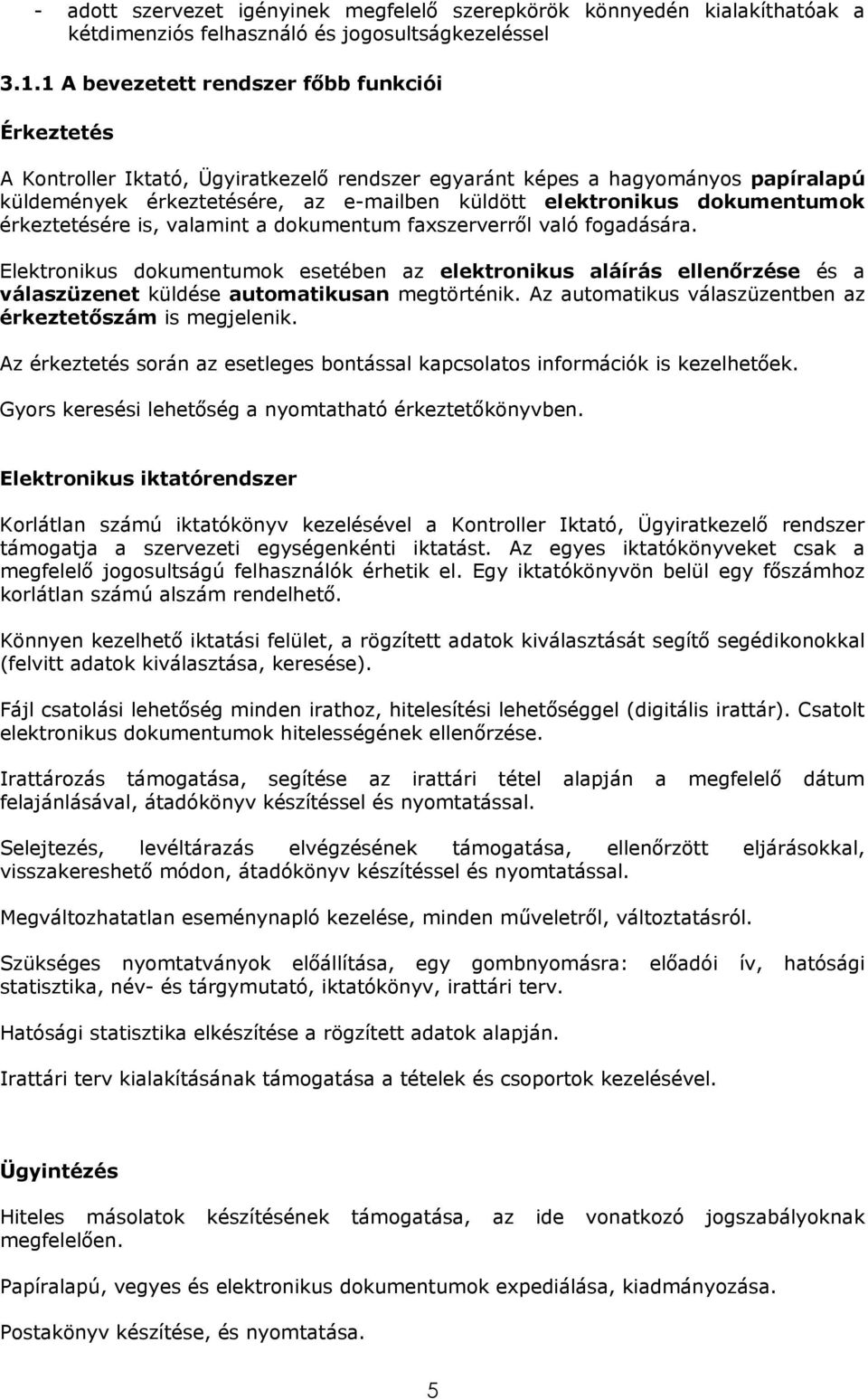 - adott szervezet igényinek megfelelő szerepkörök könnyedén kialakíthatóak a kétdimenziós felhasználó és jogosultságkezeléssel

3.1.1 A bevezetett rendszer főbb funkciói

Érkeztetés

A Kontroller Iktató, Ügyiratkezelő rendszer egyaránt képes a hagyományos papíralapú küldemények érkeztetésére, az e-mailben küldött elektronikus dokumentumok érkeztetésére is, valamint a dokumentum faxszerverről való fogadására.

Elektronikus dokumentumok esetében az elektronikus aláírás ellenőrzése és a válaszüzenet küldése automatikusan megtörténik. Az automatikus válaszüzentben az érkeztetőszám is megjelenik.

Az érkeztetés során az esetleges bontással kapcsolatos információk is kezelhetőek.

Gyors keresési lehetőség a nyomtatható érkeztetőkönyvben.

Elektronikus iktatórendszer

Korlátlan számú iktatókönyv kezelésével a Kontroller Iktató, Ügyiratkezelő rendszer támogatja a szervezeti egységenkénti iktatást. Az egyes iktatókönyveket csak a megfelelő jogosultságú felhasználók érhetik el. Egy iktatókönyvön belül egy főszámhoz korlátlan számú alszám rendelhető.

Könnyen kezelhető iktatási felület, a rögzített adatok kiválasztását segítő segédikonokkal (felvitt adatok kiválasztása, keresése).

Fájl csatolási lehetőség minden irathoz, hitelesítési lehetőséggel (digitális irattár). Csatolt elektronikus dokumentumok hitelességének ellenőrzése.

Irattározás támogatása, segítése az irattári tétel alapján a megfelelő dátum felajánlásával, átadókönyv készítéssel és nyomtatással.

Selejtezés, levéltárazás elvégzésének támogatása, ellenőrzött eljárásokkal, visszakereshető módon, átadókönyv készítéssel és nyomtatással.

Megváltozhatatlan eseménynapló kezelése, minden műveletről, változtatásról.

Szükséges nyomtatványok előállítása, egy gombnyomásra: előadói ív, hatósági statisztika, név- és tárgymutató, iktatókönyv, irattári terv.

Hatósági statisztika elkészítése a rögzített adatok alapján.

Irattári terv kialakításának támogatása a tételek és csoportok kezelésével.

Ügyintézés

Hiteles másolatok készítésének támogatása, az ide vonatkozó jogszabályoknak megfelelően.

Papíralapú, vegyes és elektronikus dokumentumok expediálása, kiadmányozása.

Postakönyv készítése, és nyomtatása.

5